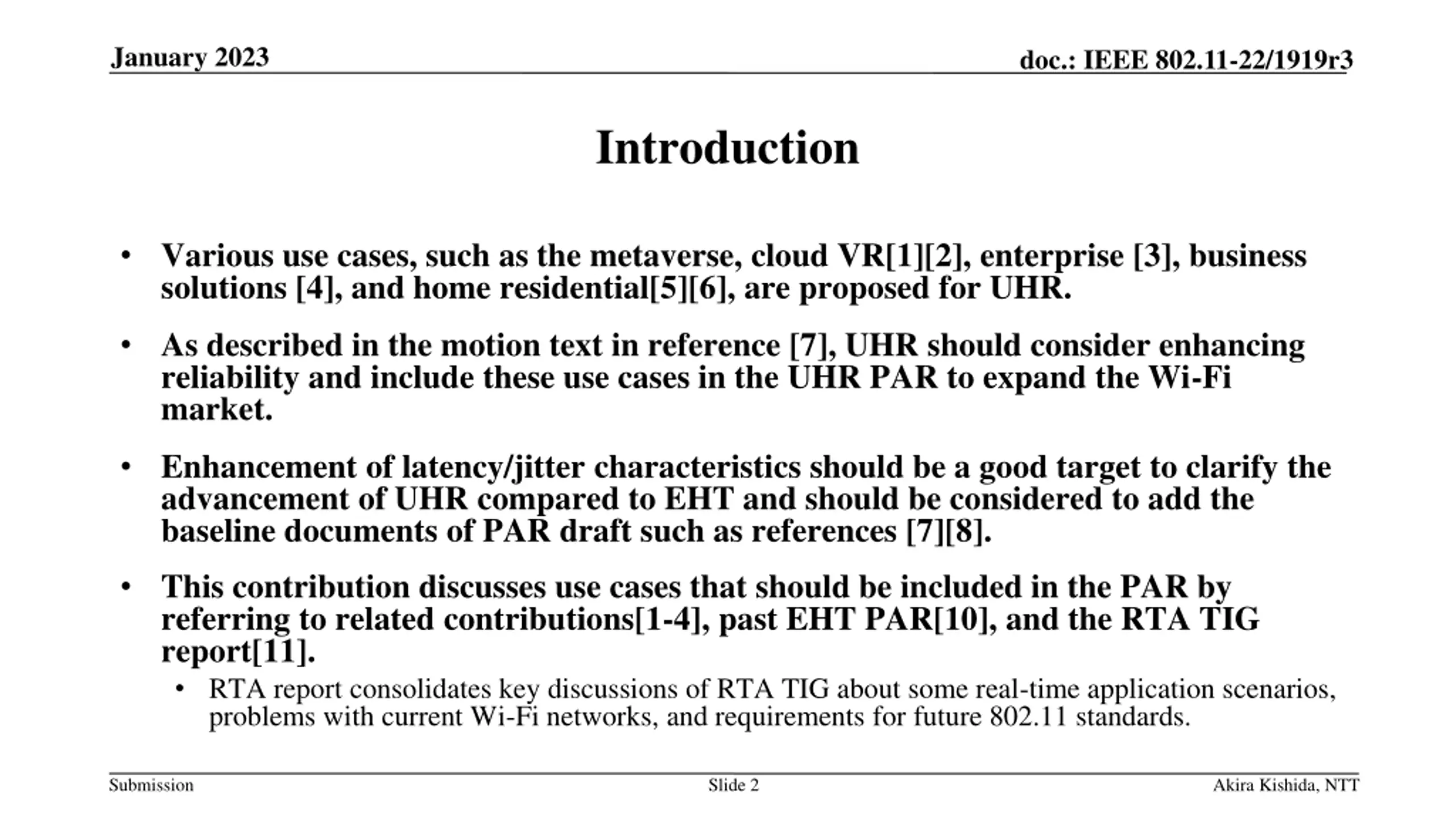 January 2023

doc.: IEEE 802.11-22/1919r3

Introduction

• Various use cases, such as the metaverse, cloud VR[1][2], enterprise [3], business solutions [4], and home residential[5][6], are proposed for UHR.

• As described in the motion text in reference [7], UHR should consider enhancing reliability and include these use cases in the UHR PAR to expand the Wi-Fi market.

• Enhancement of latency/jitter characteristics should be a good target to clarify the advancement of UHR compared to EHT and should be considered to add the baseline documents of PAR draft such as references [7][8].

• This contribution discusses use cases that should be included in the PAR by referring to related contributions[1-4], past EHT PAR[10], and the RTA TIG report[11].
  • RTA report consolidates key discussions of RTA TIG about some real-time application scenarios, problems with current Wi-Fi networks, and requirements for future 802.11 standards.

Submission

Slide 2

Akira Kishida, NTT